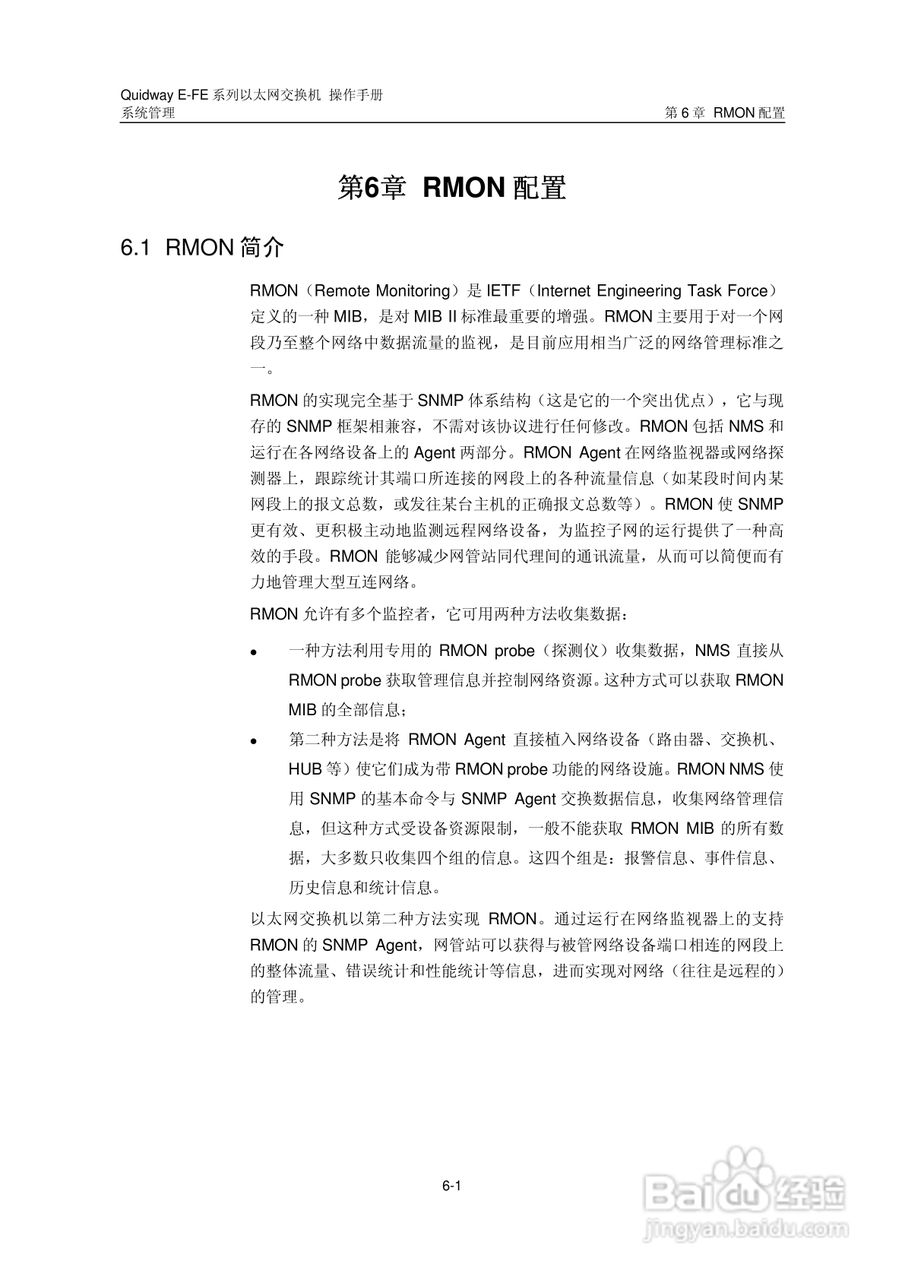 Quidway E-FE 系列以太网交换机 操作手册
系统管理

第 6 章 RMON 配置

第6章 RMON 配置

6.1 RMON 简介

RMON（Remote Monitoring）是 IETF（Internet Engineering Task Force）定义的一种 MIB，是对 MIB II 标准最重要的增强。RMON 主要用于对一个网段乃至整个网络中数据流量的监视，是目前应用相当广泛的网络管理标准之一。

RMON 的实现完全基于 SNMP 体系结构（这是它的一个突出优点），它与现存的 SNMP 框架相兼容，不需对该协议进行任何修改。RMON 包括 NMS 和运行在各网络设备上的 Agent 两部分。RMON Agent 在网络监视器或网络探测器上，跟踪统计其端口所连接的网段上的各种流量信息（如某段时间内某网段上的报文总数，或发往某台主机的正确报文总数等）。RMON 使 SNMP 更有效、更积极主动地监测远程网络设备，为监控子网的运行提供了一种高效的手段。RMON 能够减少网管站同代理间的通讯流量，从而可以简便而有力地管理大型互连网络。

RMON 允许有多个监控者，它可用两种方法收集数据：

• 一种方法利用专用的 RMON probe（探测仪）收集数据，NMS 直接从 RMON probe 获取管理信息并控制网络资源。这种方式可以获取 RMON MIB 的全部信息；
• 第二种方法是将 RMON Agent 直接植入网络设备（路由器、交换机、HUB 等）使它们成为带 RMON probe 功能的网络设施。RMON NMS 使用 SNMP 的基本命令与 SNMP Agent 交换数据信息，收集网络管理信息，但这种方式受设备资源限制，一般不能获取 RMON MIB 的所有数据，大多数只收集四个组的信息。这四个组是：报警信息、事件信息、历史信息和统计信息。

以太网交换机以第二种方法实现 RMON。通过运行在网络监视器上的支持 RMON 的 SNMP Agent，网管站可以获得与被管网络设备端口相连的网段上的整体流量、错误统计和性能统计等信息，进而实现对网络（往往是远程的）的管理。

6-1

Baidu 经验
jingyan.baidu.com